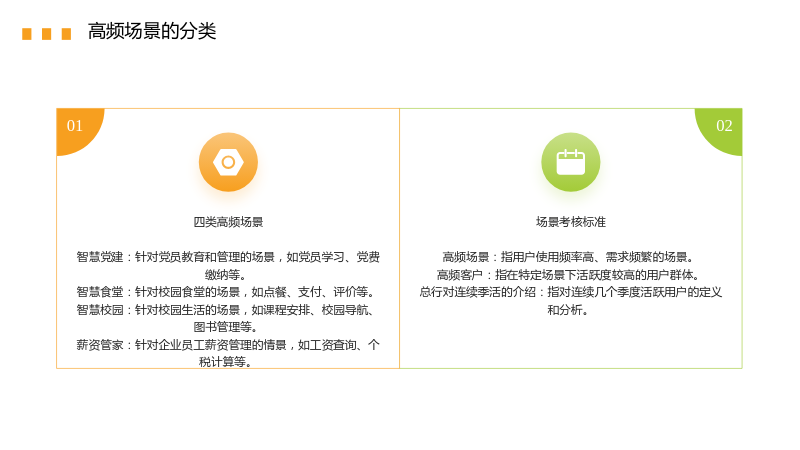 高频场景的分类

01

四类高频场景

智慧党建：针对党员教育和管理的场景，如党员学习、党费缴纳等。
智慧食堂：针对校园食堂的场景，如点餐、支付、评价等。
智慧校园：针对校园生活的场景，如课程安排、校园导航、图书管理等。
薪资管家：针对企业员工薪资管理的情景，如工资查询、个税计算等。

02

场景考核标准

高频场景：指用户使用频率高、需求频繁的场景。
高频客户：指在特定场景下活跃度较高的用户群体。
总行对连续季活的介绍：指对连续几个季度活跃用户的定义和分析。